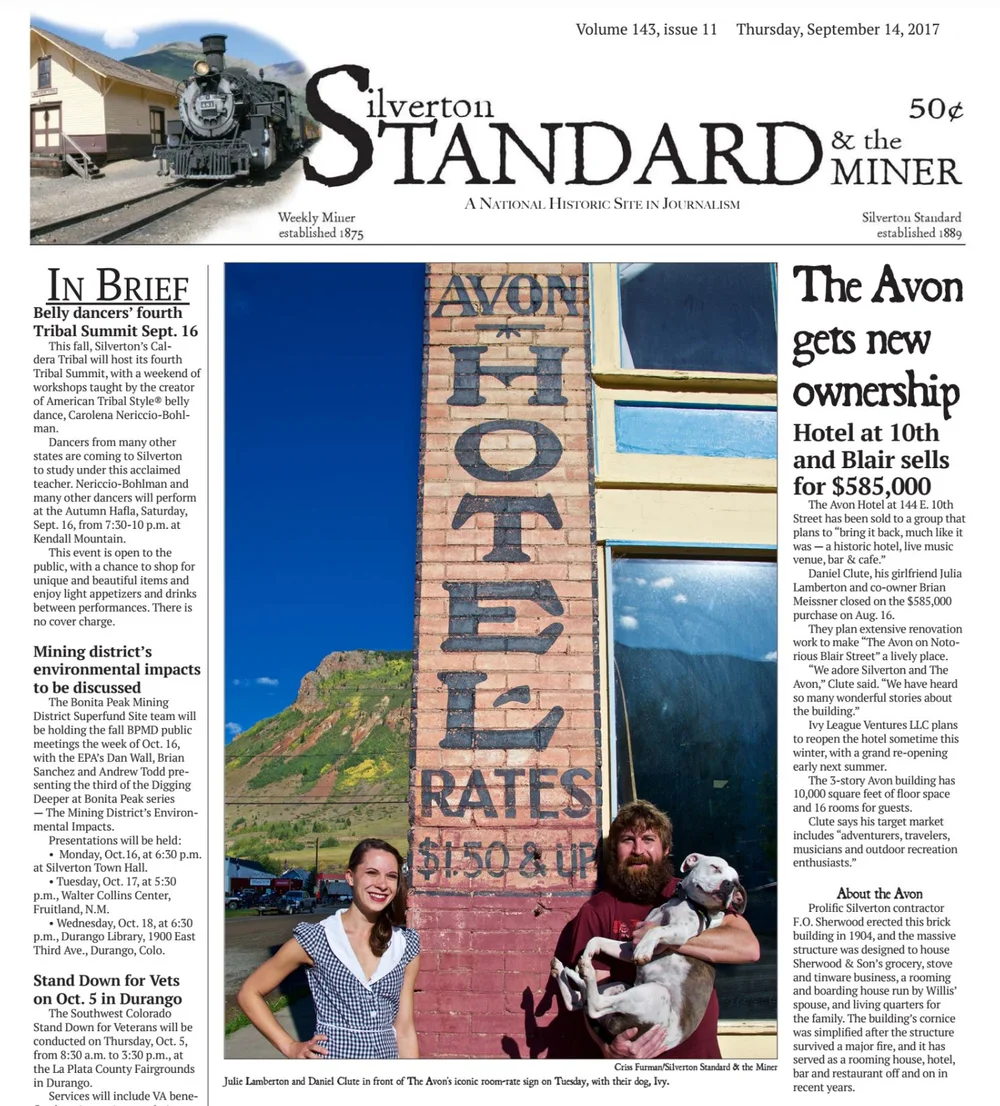 Volume 143, issue 11 Thursday, September 14, 2017

Silverton STANDARD & the MINER

50¢

A NATIONAL HISTORIC SITE IN JOURNALISM

Weekly Miner established 1875

Silverton Standard established 1889

IN BRIEF

Belly dancers' fourth Tribal Summit Sept. 16

This fall, Silverton's Caldera Tribal will host its fourth Tribal Summit, with a weekend of workshops taught by the creator of American Tribal Style® belly dance, Carolena Nericcio-Bohlman.

Dancers from many other states are coming to Silverton to study under this acclaimed teacher. Nericcio-Bohlman and many other dancers will perform at the Autumn Hafla, Saturday, Sept. 16, from 7:30-10 p.m. at Kendall Mountain.

This event is open to the public, with a chance to shop for unique and beautiful items and enjoy light appetizers and drinks between performances. There is no cover charge.

Mining district's environmental impacts to be discussed

The Bonita Peak Mining District Superfund Site team will be holding the fall BPMD public meetings the week of Oct. 16, with the EPA's Dan Wall, Brian Sanchez and Andrew Todd presenting the third of the Digging Deeper at Bonita Peak series — The Mining District's Environmental Impacts.

Presentations will be held:

• Monday, Oct.16, at 6:30 p.m. at Silverton Town Hall.

• Tuesday, Oct. 17, at 5:30 p.m., Walter Collins Center, Fruitland, N.M.

• Wednesday, Oct. 18, at 6:30 p.m., Durango Library, 1900 East Third Ave., Durango, Colo.

Stand Down for Vets on Oct. 5 in Durango

The Southwest Colorado Stand Down for Veterans will be conducted on Thursday, Oct. 5, from 8:30 a.m. to 3:30 p.m., at the La Plata County Fairgrounds in Durango.

Services will include VA bene-

AVON HOTEL RATES $1.50 & UP

Criss Furman/Silverton Standard & the Miner

Julie Lamberton and Daniel Clute in front of The Avon's iconic room-rate sign on Tuesday, with their dog, Ivy.

The Avon gets new ownership

Hotel at 10th and Blair sells for $585,000

The Avon Hotel at 144 E. 10th Street has been sold to a group that plans to "bring it back, much like it was — a historic hotel, live music venue, bar & cafe."

Daniel Clute, his girlfriend Julia Lamberton and co-owner Brian Meissner closed on the $585,000 purchase on Aug. 16.

They plan extensive renovation work to make "The Avon on Notorious Blair Street" a lively place.

"We adore Silverton and The Avon," Clute said. "We have heard so many wonderful stories about the building."

Ivy League Ventures LLC plans to reopen the hotel sometime this winter, with a grand re-opening early next summer.

The 3-story Avon building has 10,000 square feet of floor space and 16 rooms for guests.

Clute says his target market includes "adventurers, travelers, musicians and outdoor recreation enthusiasts."

About the Avon

Prolific Silverton contractor F.O. Sherwood erected this brick building in 1904, and the massive structure was designed to house Sherwood & Son's grocery, stove and tinware business, a rooming and boarding house run by Willis' spouse, and living quarters for the family. The building's cornice was simplified after the structure survived a major fire, and it has served as a rooming house, hotel, bar and restaurant off and on in recent years.